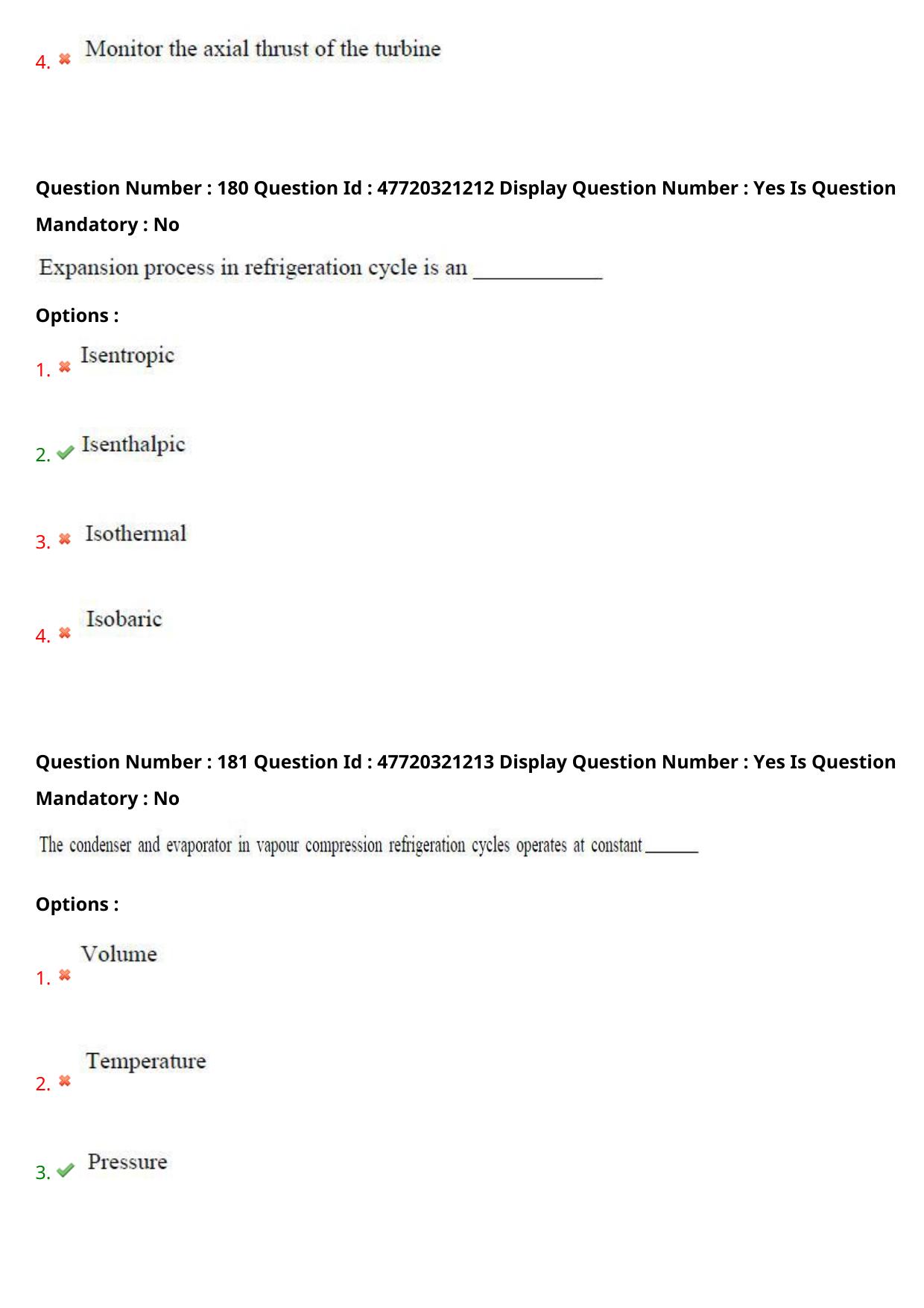 4. ✖ Monitor the axial thrust of the turbine

Question Number : 180 Question Id : 47720321212 Display Question Number : Yes Is Question Mandatory : No

Expansion process in refrigeration cycle is an ____

Options :

1. ✖ Isentropic

2. ✔ Isenthalpic

3. ✖ Isothermal

4. ✖ Isobaric

Question Number : 181 Question Id : 47720321213 Display Question Number : Yes Is Question Mandatory : No

The condenser and evaporator in vapour compression refrigeration cycles operates at constant ____

Options :

1. ✖ Volume

2. ✖ Temperature

3. ✔ Pressure